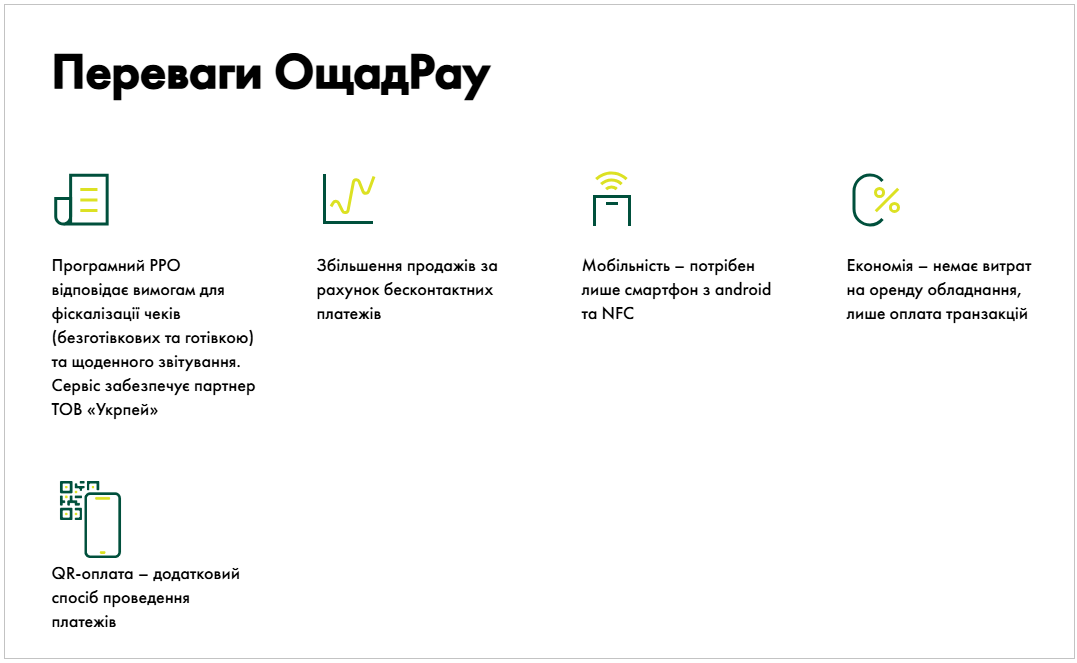 Переваги ОщадPay

Програмний РРО відповідає вимогам для фіскалізації чеків (безготівкових та готівкою) та щоденного звітування. Сервіс забезпечує партнер ТОВ «Укрпей»

Збільшення продажів за рахунок бесконтактних платежів

Мобільність – потрібен лише смартфон з android та NFC

Економія – немає витрат на оренду обладнання, лише оплата транзакцій

QR-оплата – додатковий спосіб проведення платежів